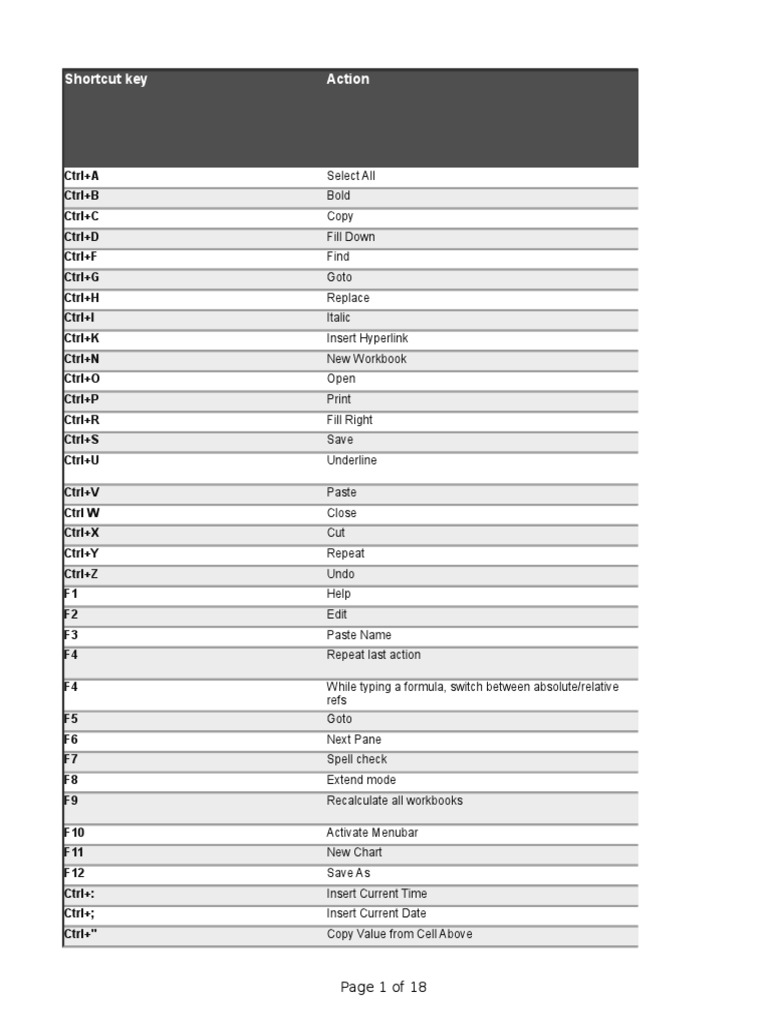 | Shortcut key | Action |
|---|---|
| Ctrl+A | Select All |
| Ctrl+B | Bold |
| Ctrl+C | Copy |
| Ctrl+D | Fill Down |
| Ctrl+F | Find |
| Ctrl+G | Goto |
| Ctrl+H | Replace |
| Ctrl+I | Italic |
| Ctrl+K | Insert Hyperlink |
| Ctrl+N | New Workbook |
| Ctrl+O | Open |
| Ctrl+P | Print |
| Ctrl+R | Fill Right |
| Ctrl+S | Save |
| Ctrl+U | Underline |
| Ctrl+V | Paste |
| Ctrl W | Close |
| Ctrl+X | Cut |
| Ctrl+Y | Repeat |
| Ctrl+Z | Undo |
| F1 | Help |
| F2 | Edit |
| F3 | Paste Name |
| F4 | Repeat last action |
| F4 | While typing a formula, switch between absolute/relative refs |
| F5 | Goto |
| F6 | Next Pane |
| F7 | Spell check |
| F8 | Extend mode |
| F9 | Recalculate all workbooks |
| F10 | Activate Menubar |
| F11 | New Chart |
| F12 | Save As |
| Ctrl+: | Insert Current Time |
| Ctrl+; | Insert Current Date |
| Ctrl+" | Copy Value from Cell Above |

Page 1 of 18